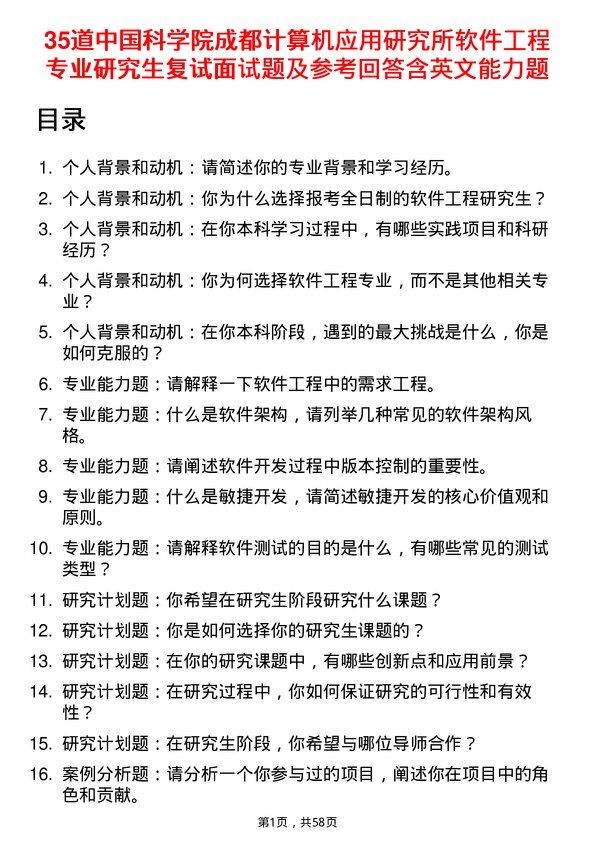 35道中国科学院成都计算机应用研究所软件工程专业研究生复试面试题及参考回答含英文能力题

目录

1. 个人背景和动机：请简述你的专业背景和学习经历。
2. 个人背景和动机：你为什么选择报考全日制的软件工程研究生？
3. 个人背景和动机：在你本科学习过程中，有哪些实践项目和科研经历？
4. 个人背景和动机：你为何选择软件工程专业，而不是其他相关专业？
5. 个人背景和动机：在你本科阶段，遇到的最大挑战是什么，你是如何克服的？
6. 专业能力题：请解释一下软件工程中的需求工程。
7. 专业能力题：什么是软件架构，请列举几种常见的软件架构风格。
8. 专业能力题：请阐述软件开发过程中版本控制的重要性。
9. 专业能力题：什么是敏捷开发，请简述敏捷开发的核心价值观和原则。
10. 专业能力题：请解释软件测试的目的是什么，有哪些常见的测试类型？
11. 研究计划题：你希望在研究生阶段研究什么课题？
12. 研究计划题：你是如何选择你的研究生课题的？
13. 研究计划题：在你的研究课题中，有哪些创新点和应用前景？
14. 研究计划题：在研究过程中，你如何保证研究的可行性和有效性？
15. 研究计划题：在研究生阶段，你希望与哪位导师合作？
16. 案例分析题：请分析一个你参与过的项目，阐述你在项目中的角色和贡献。

第1页，共58页